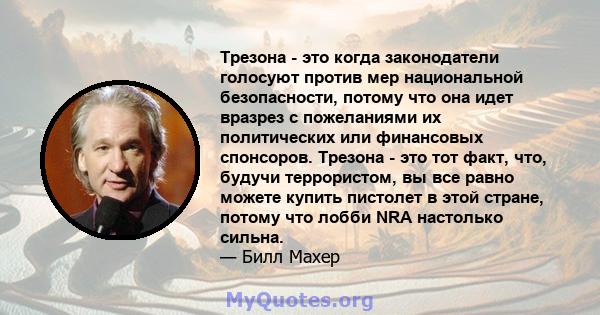 Трезона - это когда законодатели голосуют против мер национальной безопасности, потому что она идет вразрез с пожеланиями их политических или финансовых спонсоров. Трезона - это тот факт, что, будучи террористом, вы все равно можете купить пистолет в этой стране, потому что лобби NRA настолько сильна.
— Билл Махер

MyQuotes.org